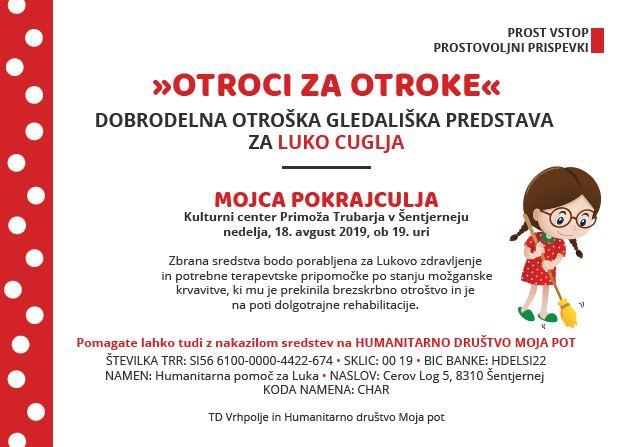 PROST VSTOP
PROSTOVOLJNI PRISPEVKI

»OTROCI ZA OTROKE«

DOBRODELNA OTROŠKA GLEDALIŠKA PREDSTAVA
ZA LUKO CUGLJA

MOJCA POKRAJCULJA
Kulturni center Primoža Trubarja v Šentjerneju
nedelja, 18. avgust 2019, ob 19. uri

Zbrana sredstva bodo porabljena za Lukovo zdravljenje in potrebne terapevtske pripomočke po stanju možganske krvavitve, ki mu je prekinila brezskrbno otroštvo in je na poti dolgotrajne rehabilitacije.

Pomagate lahko tudi z nakazilom sredstev na HUMANITARNO DRUŠTVO MOJA POT
ŠTEVILKA TRR: SI56 6100-0000-4422-674 • SKLIC: 00 19 • BIC BANKE: HDELSI22
NAMEN: Humanitarna pomoč za Luka • NASLOV: Cerov Log 5, 8310 Šentjernej
KODA NAMENA: CHAR

TD Vrhpolje in Humanitarno društvo Moja pot